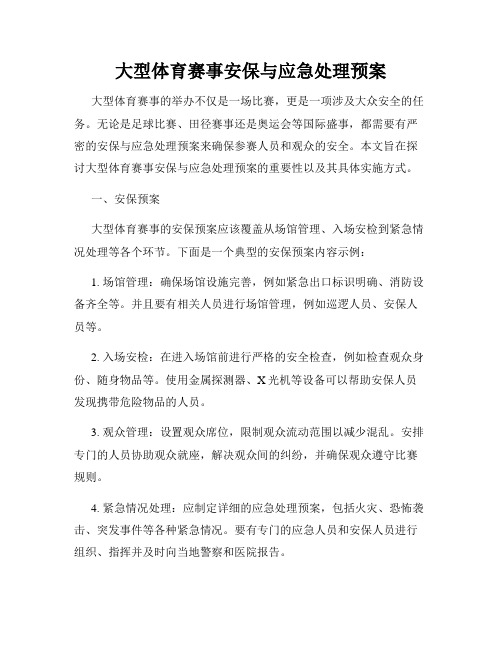 大型体育赛事安保与应急处理预案

大型体育赛事的举办不仅是一场比赛，更是一项涉及大众安全的任务。无论是足球比赛、田径赛事还是奥运会等国际盛事，都需要有严密的安保与应急处理预案来确保参赛人员和观众的安全。本文旨在探讨大型体育赛事安保与应急处理预案的重要性以及其具体实施方式。

一、安保预案

大型体育赛事的安保预案应该覆盖从场馆管理、入场安检到紧急情况处理等各个环节。下面是一个典型的安保预案内容示例：

1. 场馆管理：确保场馆设施完善，例如紧急出口标识明确、消防设备齐全等。并且要有相关人员进行场馆管理，例如巡逻人员、安保人员等。

2. 入场安检：在进入场馆前进行严格的安全检查，例如检查观众身份、随身物品等。使用金属探测器、X光机等设备可以帮助安保人员发现携带危险物品的人员。

3. 观众管理：设置观众席位，限制观众流动范围以减少混乱。安排专门的人员协助观众就座，解决观众间的纠纷，并确保观众遵守比赛规则。

4. 紧急情况处理：应制定详细的应急处理预案，包括火灾、恐怖袭击、突发事件等各种紧急情况。要有专门的应急人员和安保人员进行组织、指挥并及时向当地警察和医院报告。